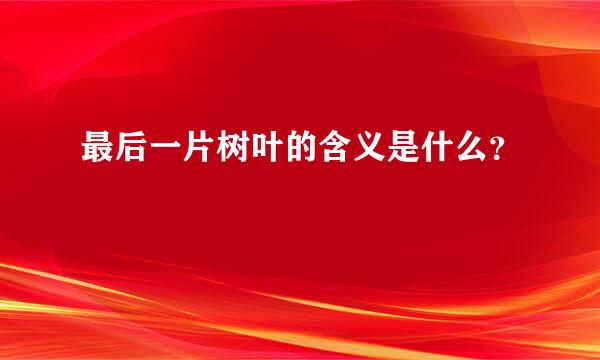 最后一片树叶的含义是什么?